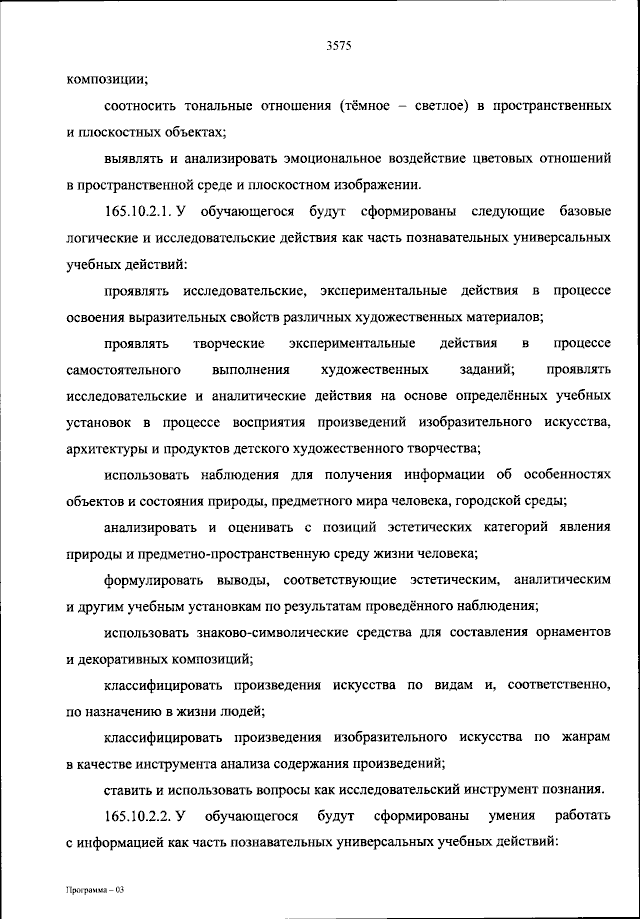 3575

композиции;

соотносить тональные отношения (тёмное – светлое) в пространственных и плоскостных объектах;

выявлять и анализировать эмоциональное воздействие цветовых отношений в пространственной среде и плоскостном изображении.

165.10.2.1. У обучающегося будут сформированы следующие базовые логические и исследовательские действия как часть познавательных универсальных учебных действий:

проявлять исследовательские, экспериментальные действия в процессе освоения выразительных свойств различных художественных материалов;

проявлять творческие экспериментальные действия в процессе самостоятельного выполнения художественных заданий; проявлять исследовательские и аналитические действия на основе определённых учебных установок в процессе восприятия произведений изобразительного искусства, архитектуры и продуктов детского художественного творчества;

использовать наблюдения для получения информации об особенностях объектов и состояния природы, предметного мира человека, городской среды;

анализировать и оценивать с позиций эстетических категорий явления природы и предметно-пространственную среду жизни человека;

формулировать выводы, соответствующие эстетическим, аналитическим и другим учебным установкам по результатам проведённого наблюдения;

использовать знаково-символические средства для составления орнаментов и декоративных композиций;

классифицировать произведения искусства по видам и, соответственно, по назначению в жизни людей;

классифицировать произведения изобразительного искусства по жанрам в качестве инструмента анализа содержания произведений;

ставить и использовать вопросы как исследовательский инструмент познания.

165.10.2.2. У обучающегося будут сформированы умения работать с информацией как часть познавательных универсальных учебных действий:

Программа – 03